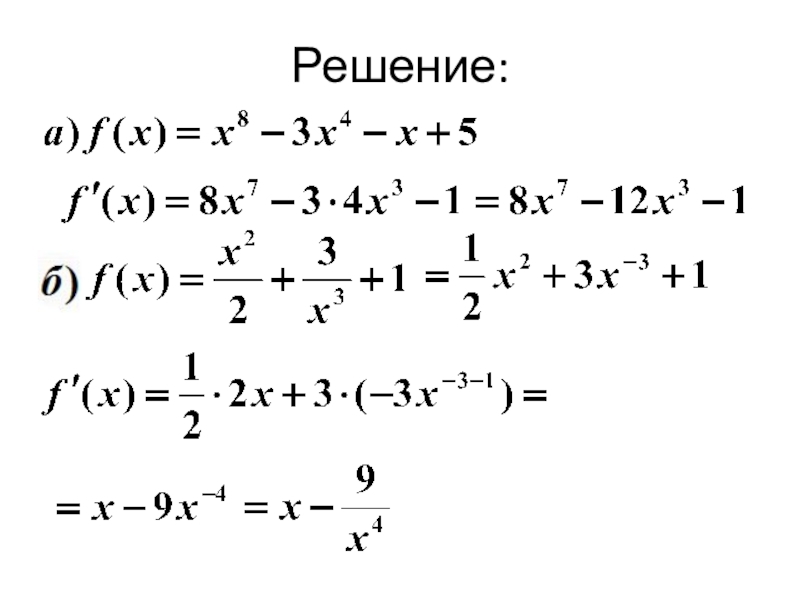 Решение:

$а) f(x) = x^8 - 3x^4 - x + 5$

$f'(x) = 8x^7 - 3 \cdot 4x^3 - 1 = 8x^7 - 12x^3 - 1$

$б) f(x) = \frac{x^2}{2} + \frac{3}{x^3} + 1 = \frac{1}{2}x^2 + 3x^{-3} + 1$

$f'(x) = \frac{1}{2} \cdot 2x + 3 \cdot (-3x^{-3-1}) =$

$= x - 9x^{-4} = x - \frac{9}{x^4}$